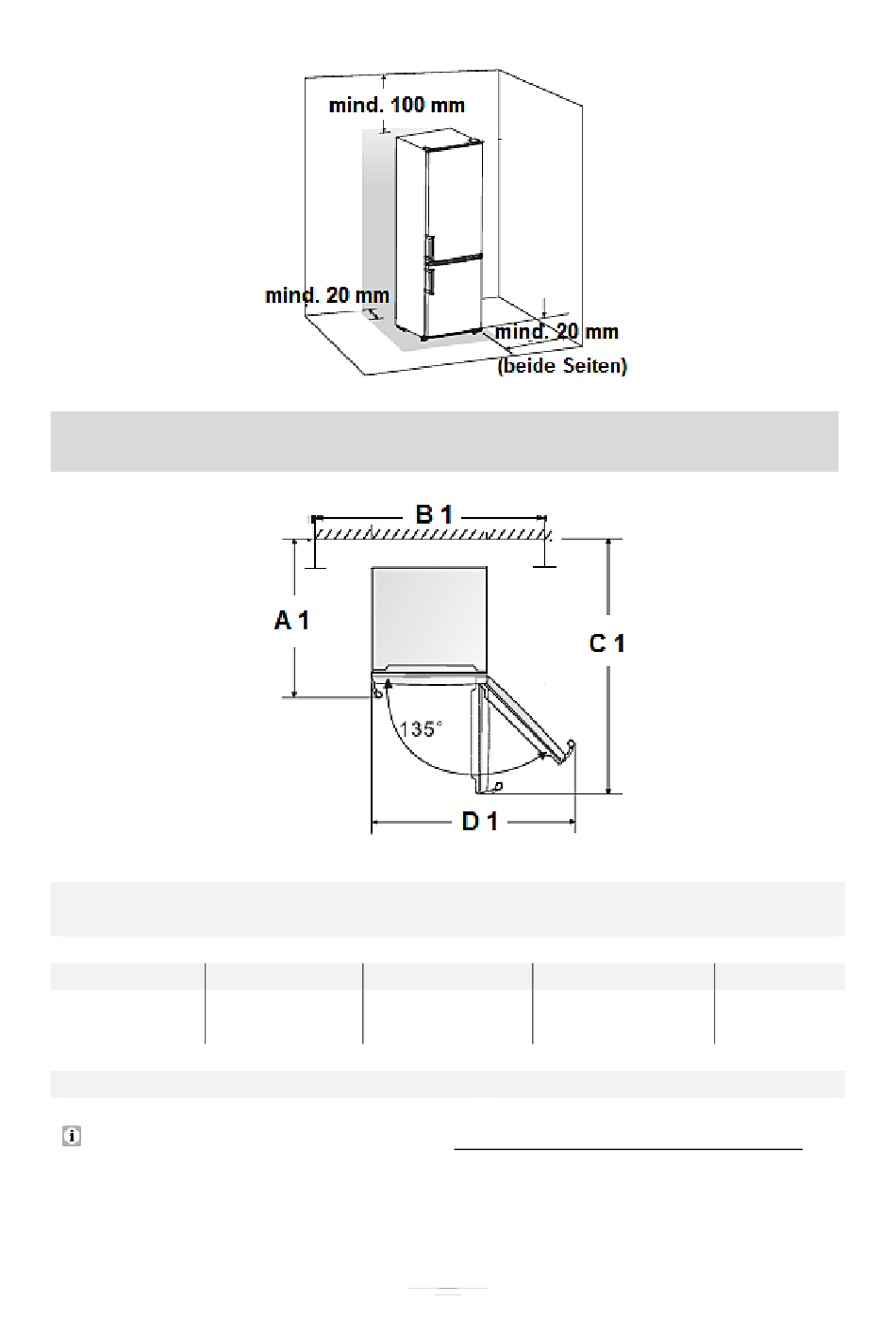 mind. 100 mm

mind. 20 mm

mind. 20 mm
(beide Seiten)

B 1

A 1

C 1

135°

D 1